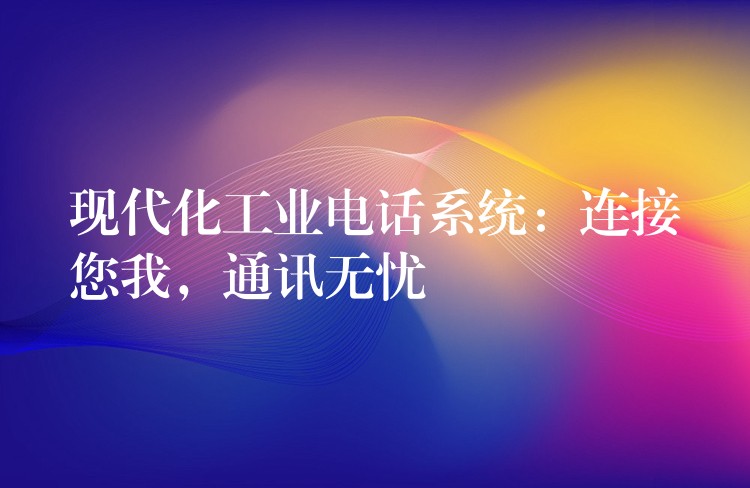 现代化工业电话系统：连接您我，通讯无忧